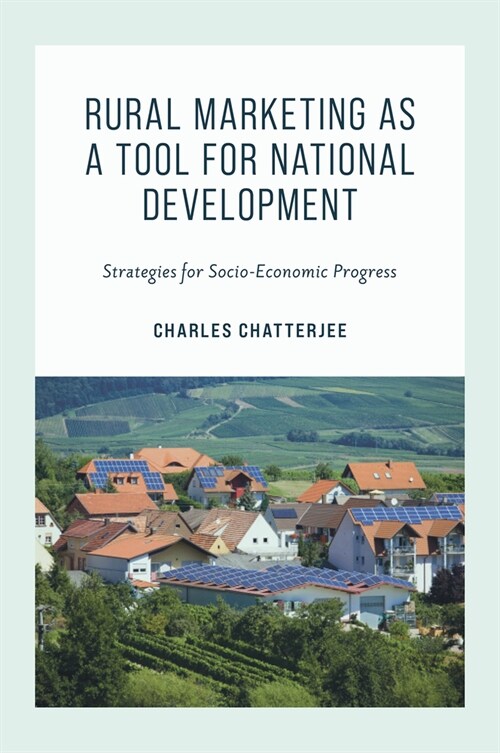 RURAL MARKETING AS A TOOL FOR NATIONAL DEVELOPMENT

Strategies for Socio-Economic Progress

CHARLES CHATTERJEE